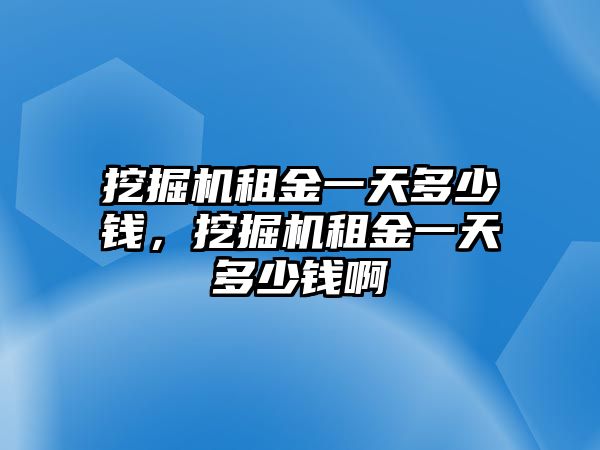 挖掘机租金一天多少钱，挖掘机租金一天多少钱啊